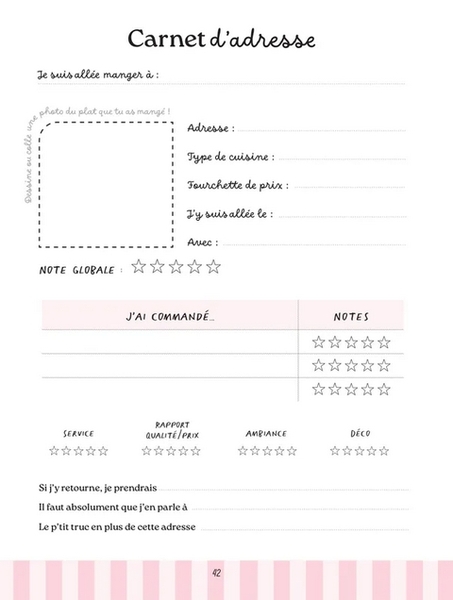 Carnet d'adresse

Je suis allée manger à : ____

Dessine ou colle une photo du plat que tu as mangé !

Adresse : ____

Type de cuisine : ____

Fourchette de prix : ____

J'y suis allée le : ____

Avec : ____

NOTE GLOBALE : ☆☆☆☆☆

| J'AI COMMANDÉ... | NOTES |
|---|---|
| | ☆☆☆☆☆ |
| | ☆☆☆☆☆ |
| | ☆☆☆☆☆ |

SERVICE
☆☆☆☆☆

RAPPORT QUALITÉ/PRIX
☆☆☆☆☆

AMBIANCE
☆☆☆☆☆

DÉCO
☆☆☆☆☆

Si j'y retourne, je prendrais ____

Il faut absolument que j'en parle à ____

Le p'tit truc en plus de cette adresse ____

42